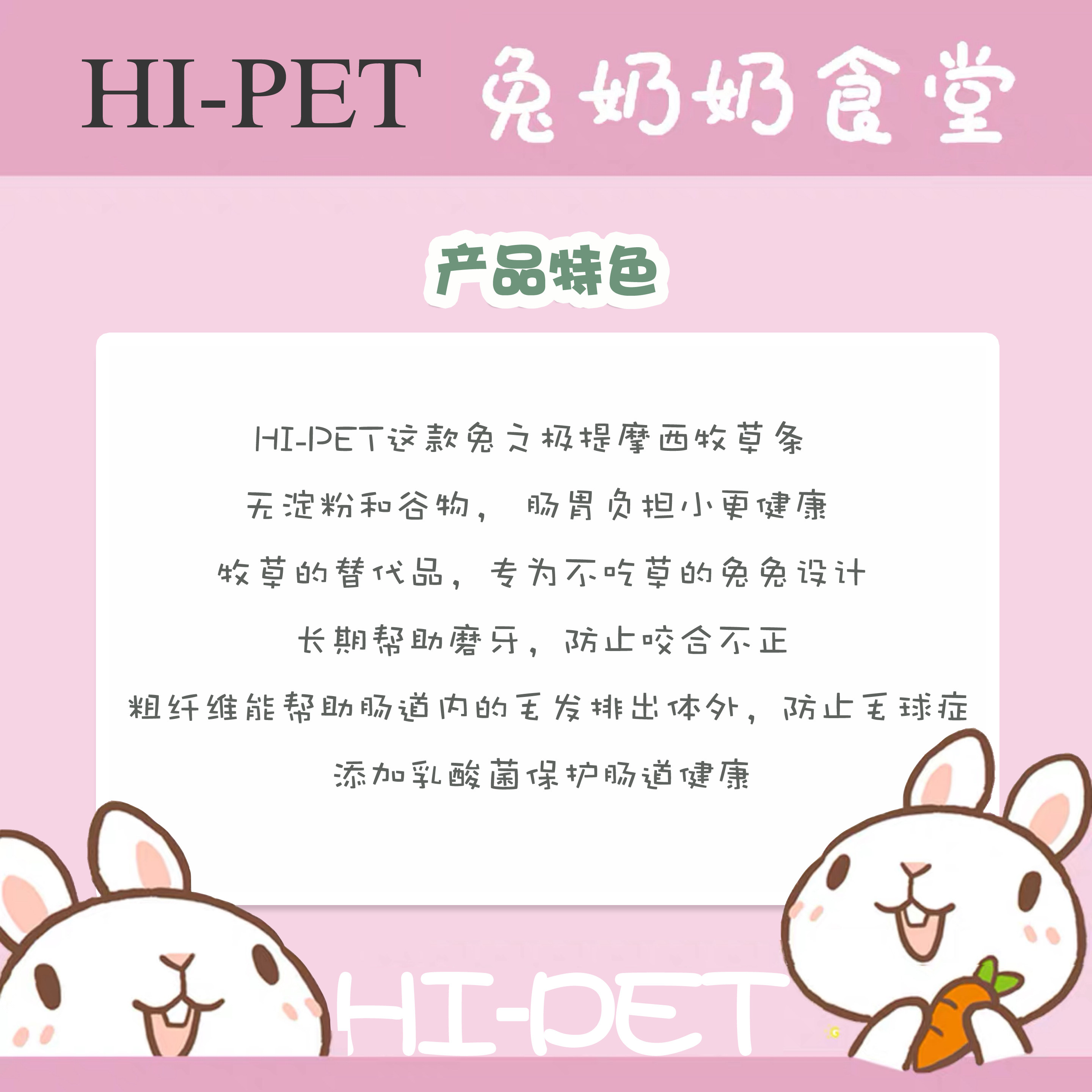 HI-PET 兔奶奶食堂

产品特色

HI-PET这款兔之极提摩西牧草条

无淀粉和谷物，肠胃负担小更健康

牧草的替代品，专为不吃草的兔兔设计

长期帮助磨牙，防止咬合不正

粗纤维能帮助肠道内的毛发排出体外，防止毛球症

添加乳酸菌保护肠道健康

HI-PET